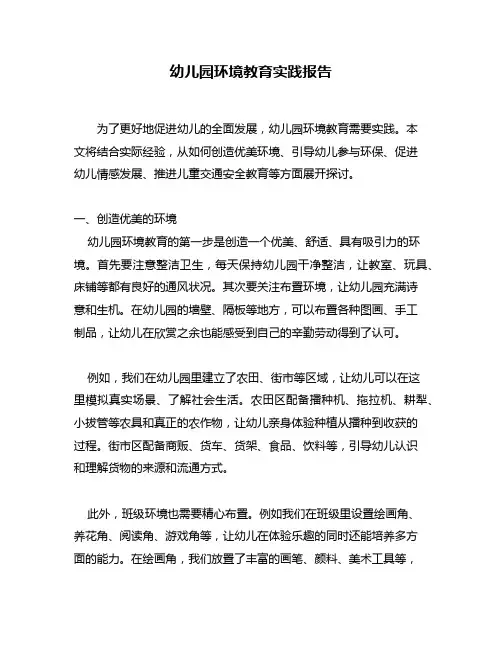 幼儿园环境教育实践报告

为了更好地促进幼儿的全面发展，幼儿园环境教育需要实践。本文将结合实际经验，从如何创造优美环境、引导幼儿参与环保、促进幼儿情感发展、推进儿童交通安全教育等方面展开探讨。

一、创造优美的环境

幼儿园环境教育的第一步是创造一个优美、舒适、具有吸引力的环境。首先要注意整洁卫生，每天保持幼儿园干净整洁，让教室、玩具、床铺等都有良好的通风状况。其次要关注布置环境，让幼儿园充满诗意和生机。在幼儿园的墙壁、隔板等地方，可以布置各种图画、手工制品，让幼儿在欣赏之余也能感受到自己的辛勤劳动得到了认可。

例如，我们在幼儿园里建立了农田、街市等区域，让幼儿可以在这里模拟真实场景、了解社会生活。农田区配备播种机、拖拉机、耕犁、小拔管等农具和真正的农作物，让幼儿亲身体验种植从播种到收获的过程。街市区配备商贩、货车、货架、食品、饮料等，引导幼儿认识和理解货物的来源和流通方式。

此外，班级环境也需要精心布置。例如我们在班级里设置绘画角、养花角、阅读角、游戏角等，让幼儿在体验乐趣的同时还能培养多方面的能力。在绘画角，我们放置了丰富的画笔、颜料、美术工具等，